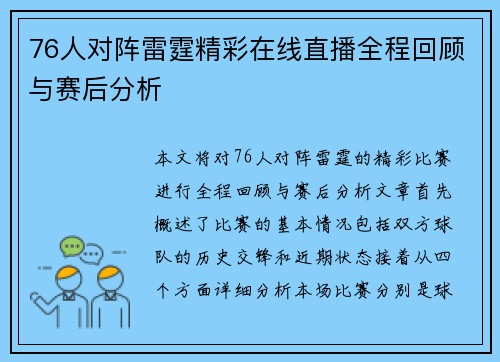 76人对阵雷霆精彩在线直播全程回顾与赛后分析

本文将对76人对阵雷霆的精彩比赛进行全程回顾与赛后分析文章首先概述了比赛的基本情况包括双方球队的历史交锋和近期状态接着从四个方面详细分析本场比赛分别是球